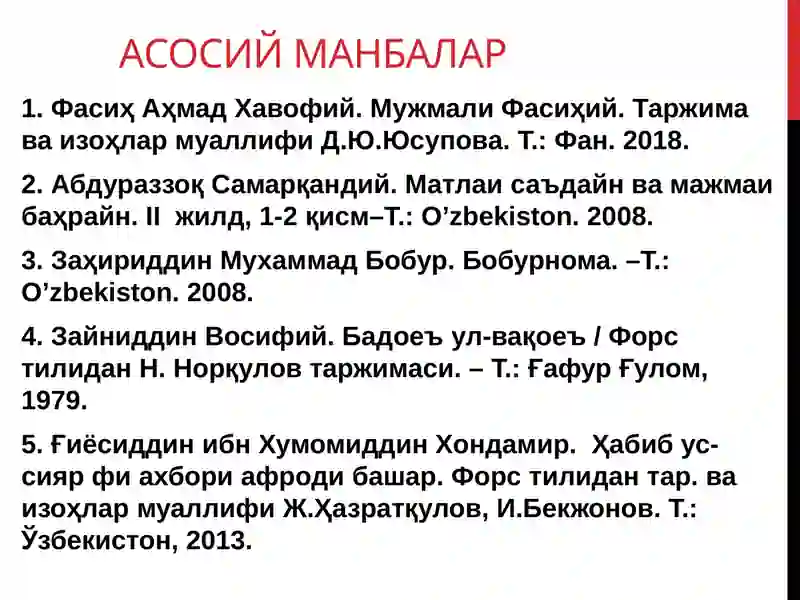 АСОСИЙ МАНБАЛАР

1. Фасиҳ Аҳмад Хавофий. Мужмали Фасиҳий. Таржима ва изоҳлар муаллифи Д.Ю.Юсупова. Т.: Фан. 2018.

2. Абдураззоқ Самарқандий. Матлаи саъдайн ва мажмаи баҳрайн. II жилд, 1-2 қисм–Т.: O’zbekiston. 2008.

3. Заҳириддин Мухаммад Бобур. Бобурнома. –Т.: O’zbekiston. 2008.

4. Зайниддин Восифий. Бадоеъ ул-вақоеъ / Форс тилидан Н. Норқулов таржимаси. – Т.: Ғафур Ғулом, 1979.

5. Ғиёсиддин ибн Хумомиддин Хондамир. Ҳабиб ус-сияр фи ахбори афроди башар. Форс тилидан тар. ва изоҳлар муаллифи Ж.Ҳазратқулов, И.Бекжонов. Т.: Ўзбекистон, 2013.